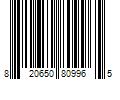 8 20650 80996 5